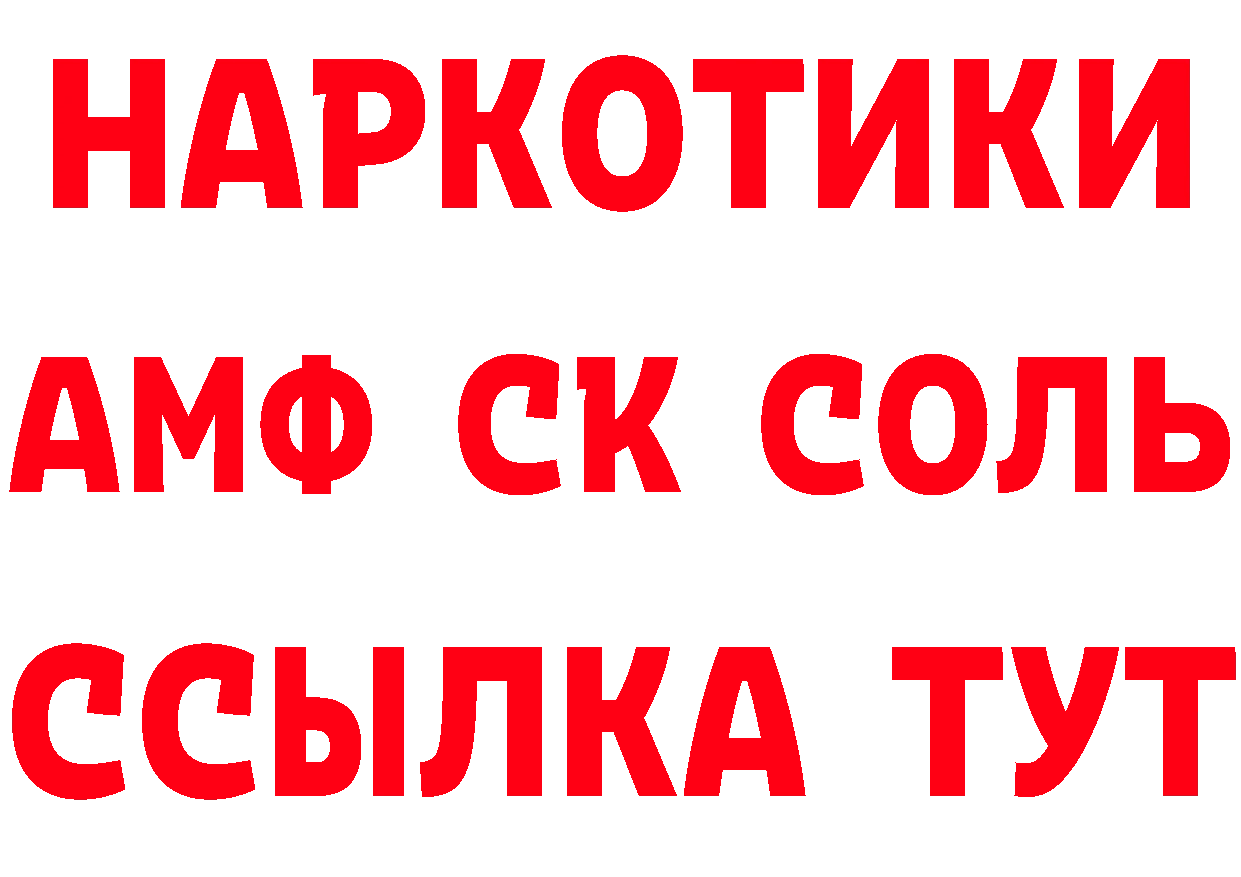 НАРКОТИКИ
АМФ СК СОЛЬ
ССЫЛКА ТУТ